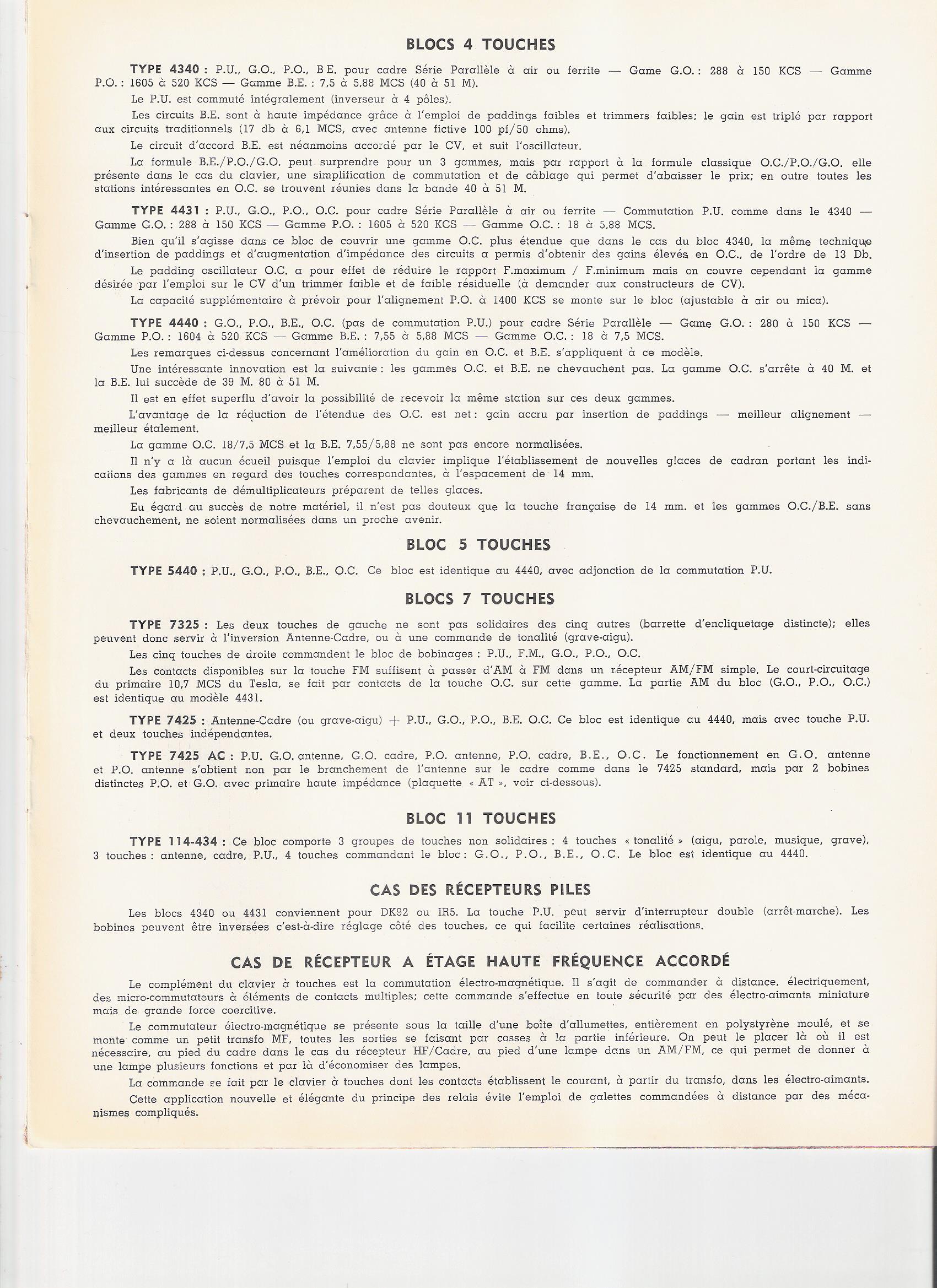 BLOCS 4 TOUCHES

TYPE 4340 : P.U., G.O., P.O., B.E. pour cadre Série Parallèle à air ou ferrite — Game G.O. : 288 à 150 KCS — Gamme P.O. : 1605 à 520 KCS — Gamme B.E. : 7,5 à 5,88 MCS (40 à 51 M).

Le P.U. est commuté intégralement (inverseur à 4 pôles).

Les circuits B.E. sont à haute impédance grâce à l'emploi de paddings faibles et trimmers faibles; le gain est triplé par rapport aux circuits traditionnels (17 db à 6,1 MCS, avec antenne fictive 100 pf/50 ohms).

Le circuit d'accord B.E. est néanmoins accordé par le CV, et suit l'oscillateur.

La formule B.E./P.O./G.O. peut surprendre pour un 3 gammes, mais par rapport à la formule classique O.C./P.O./G.O. elle présente dans le cas du clavier, une simplification de commutation et de câblage qui permet d'abaisser le prix; en outre toutes les stations intéressantes en O.C. se trouvent réunies dans la bande 40 à 51 M.

TYPE 4431 : P.U., G.O., P.O., O.C. pour cadre Série Parallèle à air ou ferrite — Commutation P.U. comme dans le 4340 — Gamme G.O. : 288 à 150 KCS — Gamme P.O. : 1605 à 520 KCS — Gamme O.C. : 18 à 5,88 MCS.

Bien qu'il s'agisse dans ce bloc de couvrir une gamme O.C. plus étendue que dans le cas du bloc 4340, la même technique d'insertion de paddings et d'augmentation d'impédance des circuits a permis d'obtenir des gains élevés en O.C., de l'ordre de 13 Db.

Le padding oscillateur O.C. a pour effet de réduire le rapport F.maximum / F.minimum mais on couvre cependant la gamme désirée par l'emploi sur le CV d'un trimmer faible et de faible résiduelle (à demander aux constructeurs de CV).

La capacité supplémentaire à prévoir pour l'alignement P.O. à 1400 KCS se monte sur le bloc (ajustable à air ou mica).

TYPE 4440 : G.O., P.O., B.E., O.C. (pas de commutation P.U.) pour cadre Série Parallèle — Game G.O. : 280 à 150 KCS — Gamme P.O. : 1604 à 520 KCS — Gamme B.E. : 7,55 à 5,88 MCS — Gamme O.C. : 18 à 7,5 MCS.

Les remarques ci-dessus concernant l'amélioration du gain en O.C. et B.E. s'appliquent à ce modèle.

Une intéressante innovation est la suivante : les gammes O.C. et B.E. ne chevauchent pas. La gamme O.C. s'arrête à 40 M. et la B.E. lui succède de 39 M. 80 à 51 M.

Il est en effet superflu d'avoir la possibilité de recevoir la même station sur ces deux gammes.

L'avantage de la réduction de l'étendue des O.C. est net : gain accru par insertion de paddings — meilleur alignement — meilleur étalement.

La gamme O.C. 18/7,5 MCS et la B.E. 7,55/5,88 ne sont pas encore normalisées.

Il n'y a là aucun écueil puisque l'emploi du clavier implique l'établissement de nouvelles glaces de cadran portant les indications des gammes en regard des touches correspondantes, à l'espacement de 14 mm.

Les fabricants de démultiplicateurs préparent de telles glaces.

Eu égard au succès de notre matériel, il n'est pas douteux que la touche française de 14 mm. et les gammes O.C./B.E. sans chevauchement, ne soient normalisées dans un proche avenir.

BLOC 5 TOUCHES

TYPE 5440 : P.U., G.O., P.O., B.E., O.C. Ce bloc est identique au 4440, avec adjonction de la commutation P.U.

BLOCS 7 TOUCHES

TYPE 7325 : Les deux touches de gauche ne sont pas solidaires des cinq autres (barrette d'encliquetage distincte); elles peuvent donc servir à l'inversion Antenne-Cadre, ou à une commande de tonalité (grave-aigu).

Les cinq touches de droite commandent le bloc de bobinages : P.U., F.M., G.O., P.O., O.C.

Les contacts disponibles sur la touche FM suffisent à passer d'AM à FM dans un récepteur AM/FM simple. Le court-circuitage du primaire 10,7 MCS du Tesla, se fait par contacts de la touche O.C. sur cette gamme. La partie AM du bloc (G.O., P.O., O.C.) est identique au modèle 4431.

TYPE 7425 : Antenne-Cadre (ou grave-aigu) + P.U., G.O., P.O., B.E. O.C. Ce bloc est identique au 4440, mais avec touche P.U. et deux touches indépendantes.

TYPE 7425 AC : P.U. G.O. antenne, G.O. cadre, P.O. antenne, P.O. cadre, B.E., O.C. Le fonctionnement en G.O. antenne et P.O. antenne s'obtient non par le branchement de l'antenne sur le cadre comme dans le 7425 standard, mais par 2 bobines distinctes P.O. et G.O. avec primaire haute impédance (plaquette « AT », voir ci-dessous).

BLOC 11 TOUCHES

TYPE 114-434 : Ce bloc comporte 3 groupes de touches non solidaires : 4 touches « tonalité » (aigu, parole, musique, grave), 3 touches : antenne, cadre, P.U., 4 touches commandant le bloc : G.O., P.O., B.E., O.C. Le bloc est identique au 4440.

CAS DES RÉCEPTEURS PILES

Les blocs 4340 ou 4431 conviennent pour DK92 ou IR5. La touche P.U. peut servir d'interrupteur double (arrêt-marche). Les bobines peuvent être inversées c'est-à-dire réglage côté des touches, ce qui facilite certaines réalisations.

CAS DE RÉCEPTEUR A ÉTAGE HAUTE FRÉQUENCE ACCORDÉ

Le complément du clavier à touches est la commutation électro-magnétique. Il s'agit de commander à distance, électriquement, des micro-commutateurs à éléments de contacts multiples; cette commande s'effectue en toute sécurité par des électro-aimants miniature mais de grande force coercitive.

Le commutateur électro-magnétique se présente sous la taille d'une boîte d'allumettes, entièrement en polystyrène moulé, et se monte comme un petit transfo MF, toutes les sorties se faisant par cosses à la partie inférieure. On peut le placer là où il est nécessaire, au pied du cadre dans le cas du récepteur HF/Cadre, au pied d'une lampe dans un AM/FM, ce qui permet de donner à une lampe plusieurs fonctions et par là d'économiser des lampes.

La commande se fait par le clavier à touches dont les contacts établissent le courant, à partir du transfo, dans les électro-aimants.

Cette application nouvelle et élégante du principe des relais évite l'emploi de galettes commandées à distance par des mécanismes compliqués.